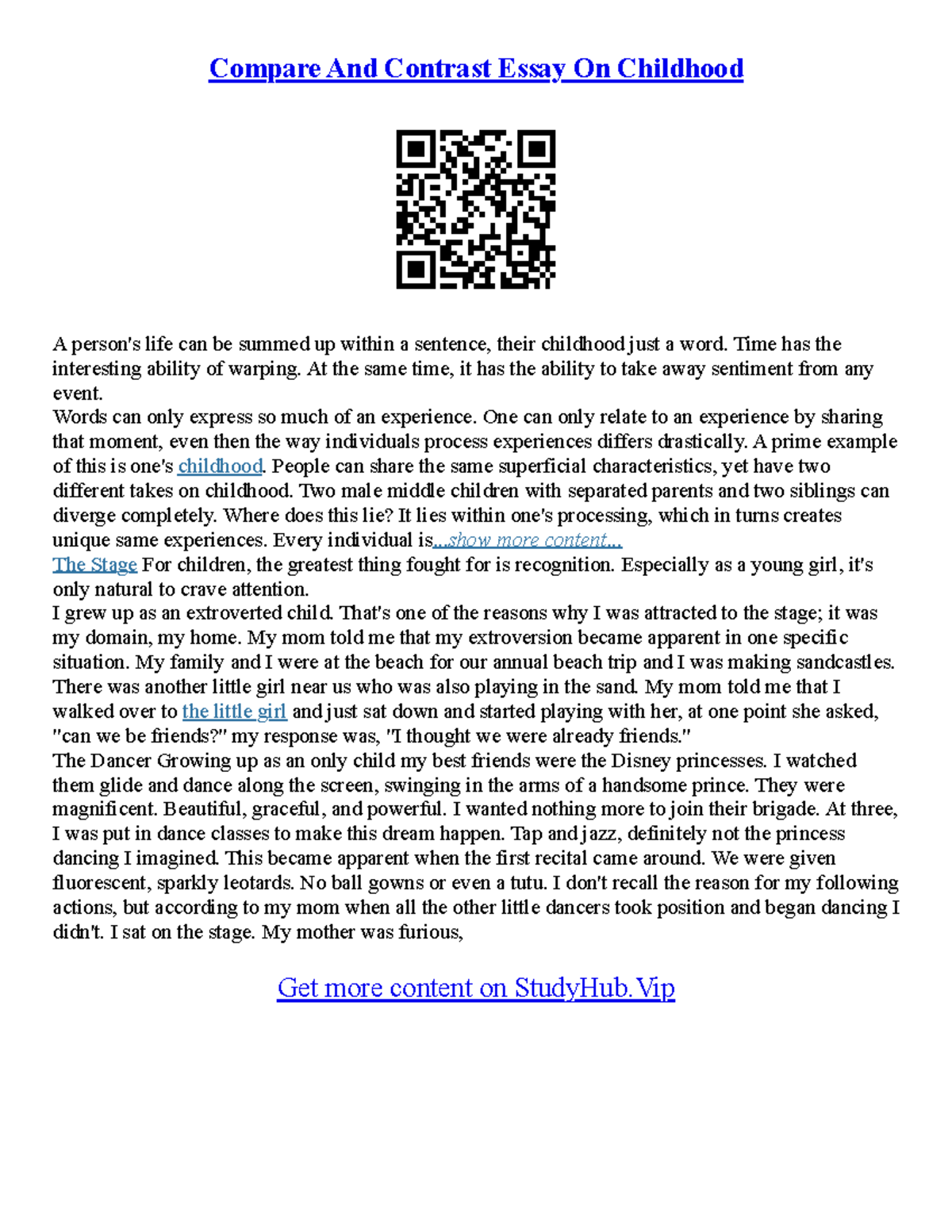 Compare And Contrast Essay On Childhood

A person's life can be summed up within a sentence, their childhood just a word. Time has the interesting ability of warping. At the same time, it has the ability to take away sentiment from any event.
Words can only express so much of an experience. One can only relate to an experience by sharing that moment, even then the way individuals process experiences differs drastically. A prime example of this is one's childhood. People can share the same superficial characteristics, yet have two different takes on childhood. Two male middle children with separated parents and two siblings can diverge completely. Where does this lie? It lies within one's processing, which in turns creates unique same experiences. Every individual is...show more content...
The Stage For children, the greatest thing fought for is recognition. Especially as a young girl, it's only natural to crave attention.
I grew up as an extroverted child. That's one of the reasons why I was attracted to the stage; it was my domain, my home. My mom told me that my extroversion became apparent in one specific situation. My family and I were at the beach for our annual beach trip and I was making sandcastles. There was another little girl near us who was also playing in the sand. My mom told me that I walked over to the little girl and just sat down and started playing with her, at one point she asked, "can we be friends?" my response was, "I thought we were already friends."
The Dancer Growing up as an only child my best friends were the Disney princesses. I watched them glide and dance along the screen, swinging in the arms of a handsome prince. They were magnificent. Beautiful, graceful, and powerful. I wanted nothing more to join their brigade. At three, I was put in dance classes to make this dream happen. Tap and jazz, definitely not the princess dancing I imagined. This became apparent when the first recital came around. We were given fluorescent, sparkly leotards. No ball gowns or even a tutu. I don't recall the reason for my following actions, but according to my mom when all the other little dancers took position and began dancing I didn't. I sat on the stage. My mother was furious,

Get more content on StudyHub.Vip